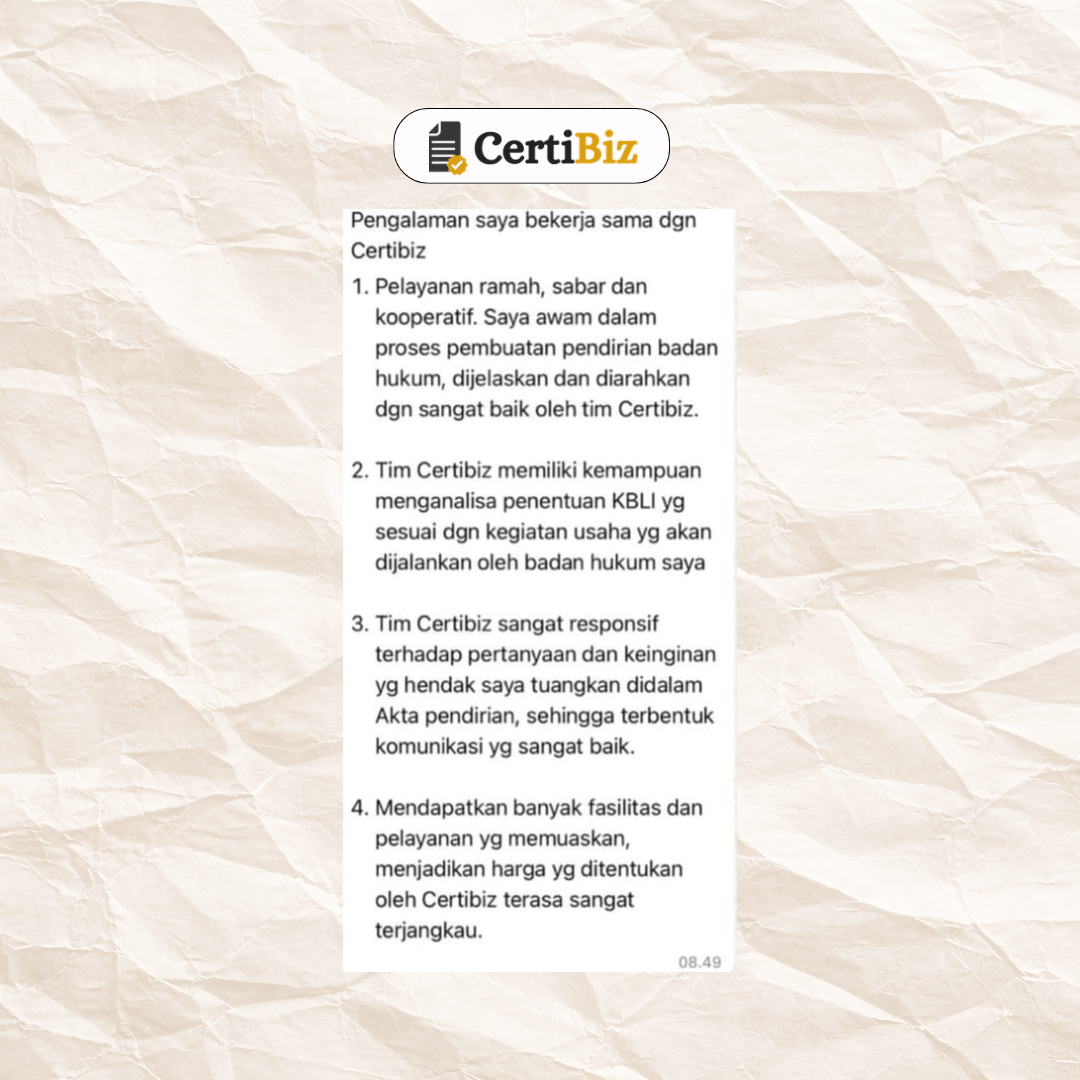 CertiBiz

Pengalaman saya bekerja sama dgn Certibiz

1. Pelayanan ramah, sabar dan kooperatif. Saya awam dalam proses pembuatan pendirian badan hukum, dijelaskan dan diarahkan dgn sangat baik oleh tim Certibiz.

2. Tim Certibiz memiliki kemampuan menganalisa penentuan KBLI yg sesuai dgn kegiatan usaha yg akan dijalankan oleh badan hukum saya

3. Tim Certibiz sangat responsif terhadap pertanyaan dan keinginan yg hendak saya tuangkan didalam Akta pendirian, sehingga terbentuk komunikasi yg sangat baik.

4. Mendapatkan banyak fasilitas dan pelayanan yg memuaskan, menjadikan harga yg ditentukan oleh Certibiz terasa sangat terjangkau.

08.49